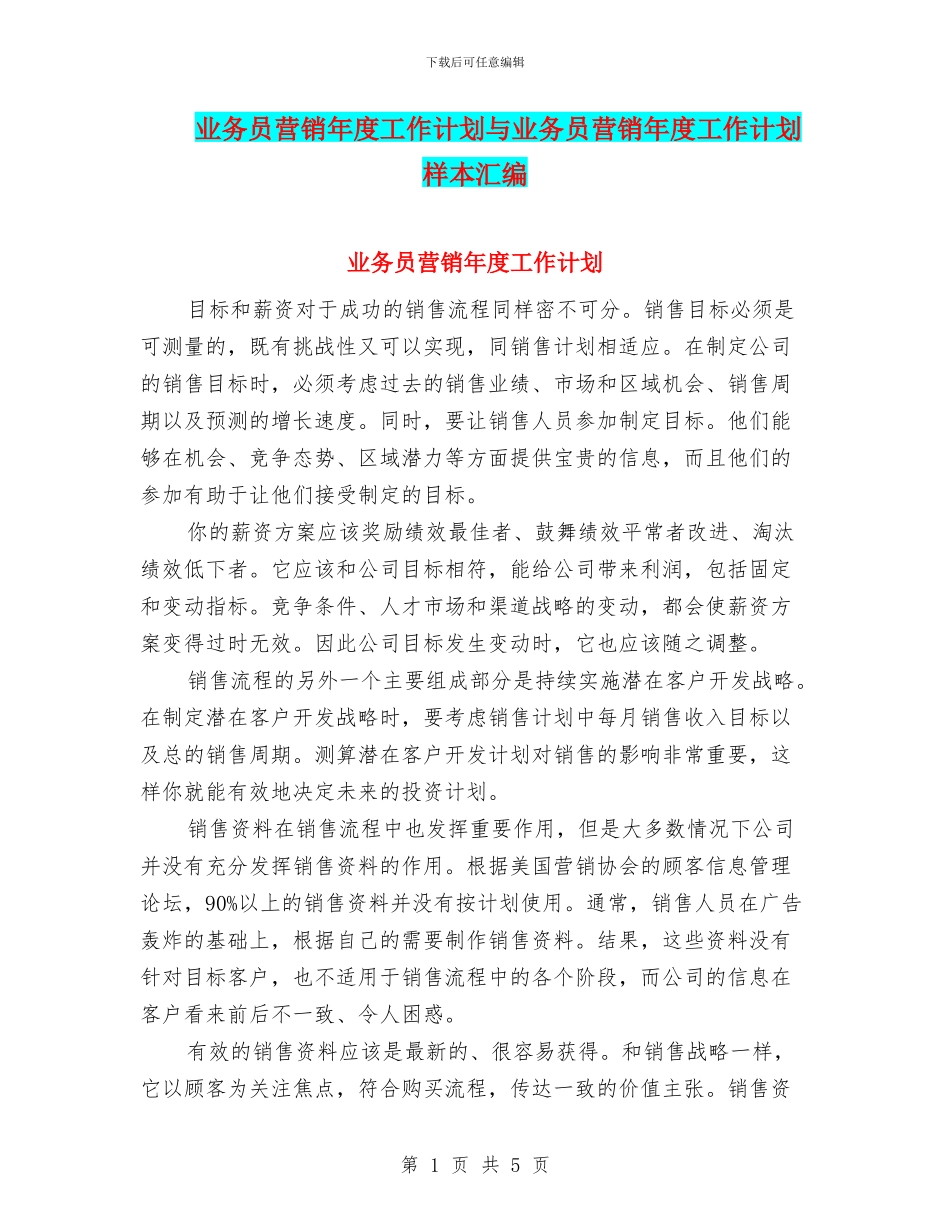 下载后可任意编辑

业务员营销年度工作计划与业务员营销年度工作计划样本汇编

业务员营销年度工作计划

目标和薪资对于成功的销售流程同样密不可分。销售目标必须是可测量的，既有挑战性又可以实现，同销售计划相适应。在制定公司的销售目标时，必须考虑过去的销售业绩、市场和区域机会、销售周期以及预测的增长速度。同时，要让销售人员参加制定目标。他们能够在机会、竞争态势、区域潜力等方面提供宝贵的信息，而且他们的参加有助于让他们接受制定的目标。

你的薪资方案应该奖励绩效最佳者、鼓舞绩效平常者改进、淘汰绩效低下者。它应该和公司目标相符，能给公司带来利润，包括固定和变动指标。竞争条件、人才市场和渠道战略的变动，都会使薪资方案变得过时无效。因此公司目标发生变动时，它也应该随之调整。

销售流程的另外一个主要组成部分是持续实施潜在客户开发战略。在制定潜在客户开发战略时，要考虑销售计划中每月销售收入目标以及总的销售周期。测算潜在客户开发计划对销售的影响非常重要，这样你就能有效地决定未来的投资计划。

销售资料在销售流程中也发挥重要作用，但是大多数情况下公司并没有充分发挥销售资料的作用。根据美国营销协会的顾客信息管理论坛，90%以上的销售资料并没有按计划使用。通常，销售人员在广告轰炸的基础上，根据自己的需要制作销售资料。结果，这些资料没有针对目标客户，也不适用于销售流程中的各个阶段，而公司的信息在客户看来前后不一致、令人困惑。

有效的销售资料应该是最新的、很容易获得。和销售战略一样，它以顾客为关注焦点，符合购买流程，传达一致的价值主张。销售资

第 1 页 共 5 页